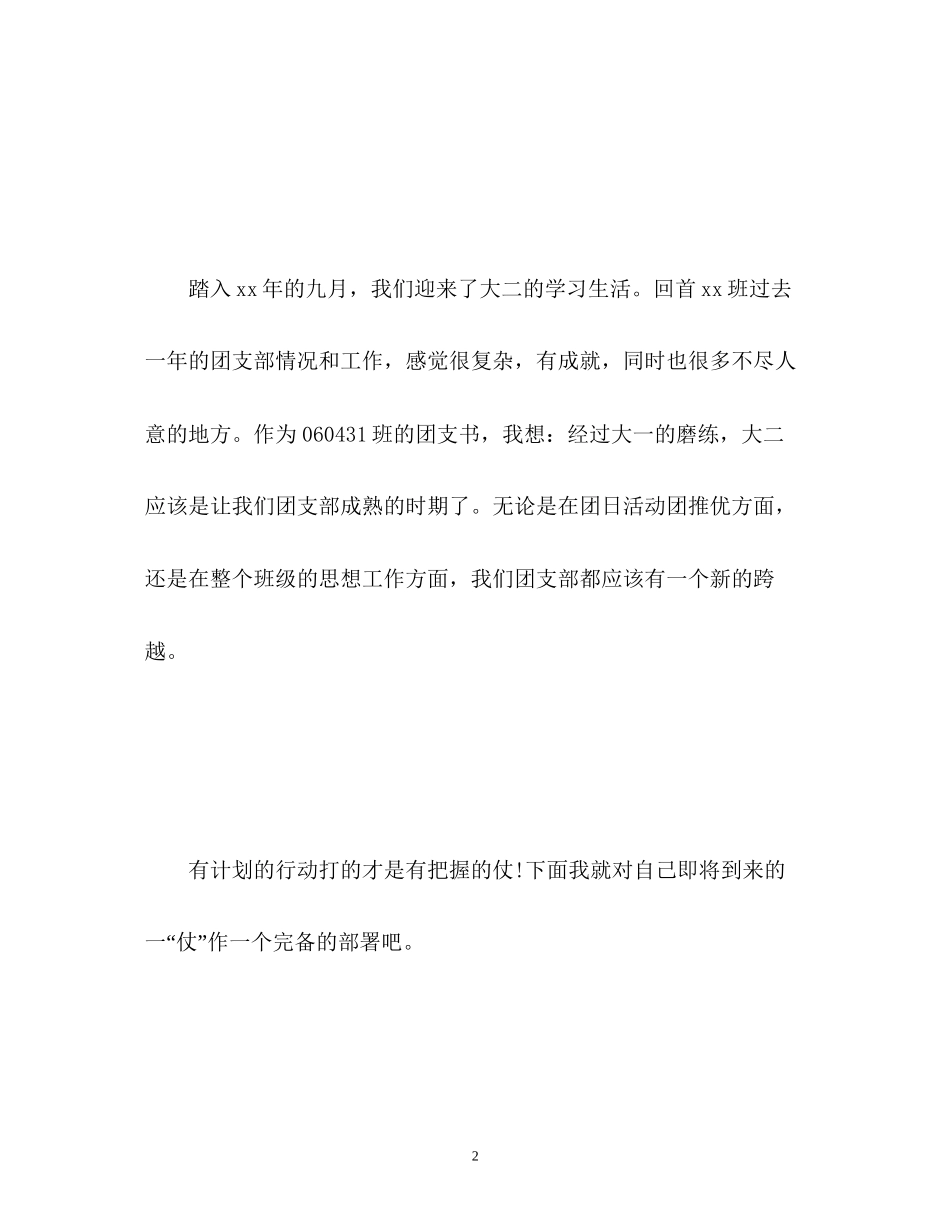 踏入xx年的九月，我们迎来了大二的学习生活。回首xx班过去一年的团支部情况和工作，感觉很复杂，有成就，同时也很多不尽人意的地方。作为060431班的团支书，我想：经过大一的磨练，大二应该是让我们团支部成熟的时期了。无论是在团日活动团推优方面，还是在整个班级的思想工作方面，我们团支部都应该有一个新的跨越。

有计划的行动打的才是有把握的仗!下面我就对自己即将到来的一“仗”作一个完备的部署吧。

2